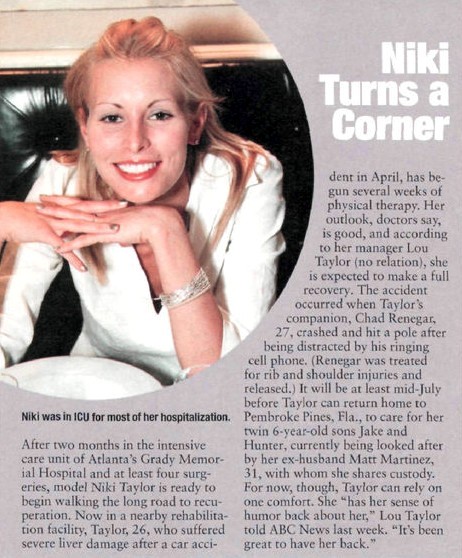 Niki Turns a Corner

Niki was in ICU for most of her hospitalization.

After two months in the intensive care unit of Atlanta's Grady Memorial Hospital and at least four surgeries, model Niki Taylor is ready to begin walking the long road to recuperation. Now in a nearby rehabilitation facility, Taylor, 26, who suffered severe liver damage after a car accident in April, has begun several weeks of physical therapy. Her outlook, doctors say, is good, and according to her manager Lou Taylor (no relation), she is expected to make a full recovery. The accident occurred when Taylor's companion, Chad Renegar, 27, crashed and hit a pole after being distracted by his ringing cell phone. (Renegar was treated for rib and shoulder injuries and released.) It will be at least mid-July before Taylor can return home to Pembroke Pines, Fla., to care for her twin 6-year-old sons Jake and Hunter, currently being looked after by her ex-husband Matt Martinez, 31, with whom she shares custody. For now, though, Taylor can rely on one comfort. She "has her sense of humor back about her," Lou Taylor told ABC News last week. "It's been great to have her back."